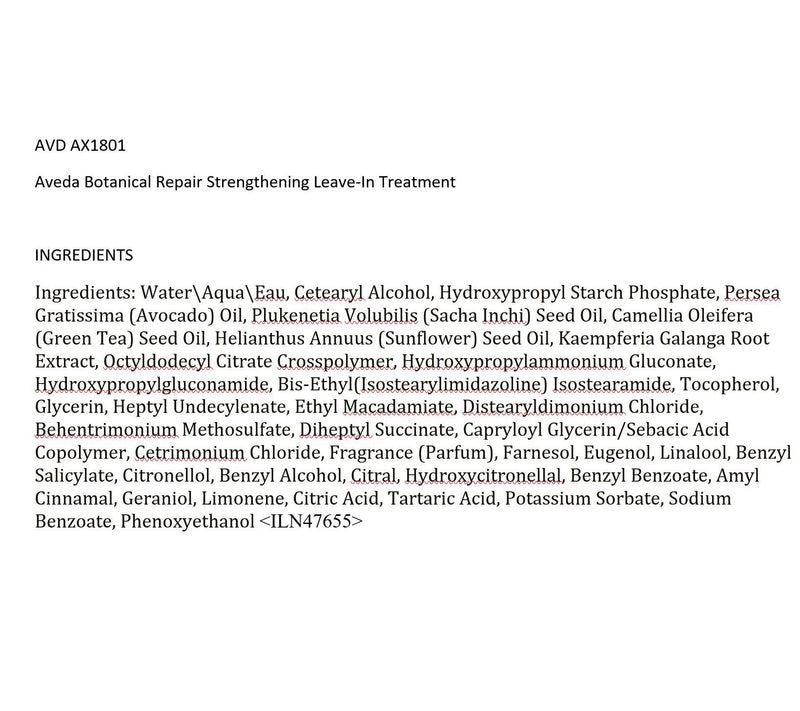 AVD AX1801

Aveda Botanical Repair Strengthening Leave-In Treatment

INGREDIENTS

Ingredients: Water\Aqua\Eau, Cetearyl Alcohol, Hydroxypropyl Starch Phosphate, Persea Gratissima (Avocado) Oil, Plukenetia Volubilis (Sacha Inchi) Seed Oil, Camellia Oleifera (Green Tea) Seed Oil, Helianthus Annuus (Sunflower) Seed Oil, Kaempferia Galanga Root Extract, Octyldodecyl Citrate Crosspolymer, Hydroxypropylammonium Gluconate, Hydroxypropylgluconamide, Bis-Ethyl(Isostearylimidazoline) Isostearamide, Tocopherol, Glycerin, Heptyl Undecylenate, Ethyl Macadamiate, Distearyldimonium Chloride, Behentrimonium Methosulfate, Diheptyl Succinate, Capryloyl Glycerin/Sebacic Acid Copolymer, Cetrimonium Chloride, Fragrance (Parfum), Farnesol, Eugenol, Linalool, Benzyl Salicylate, Citronellol, Benzyl Alcohol, Citral, Hydroxycitronellal, Benzyl Benzoate, Amyl Cinnamal, Geraniol, Limonene, Citric Acid, Tartaric Acid, Potassium Sorbate, Sodium Benzoate, Phenoxyethanol <ILN47655>